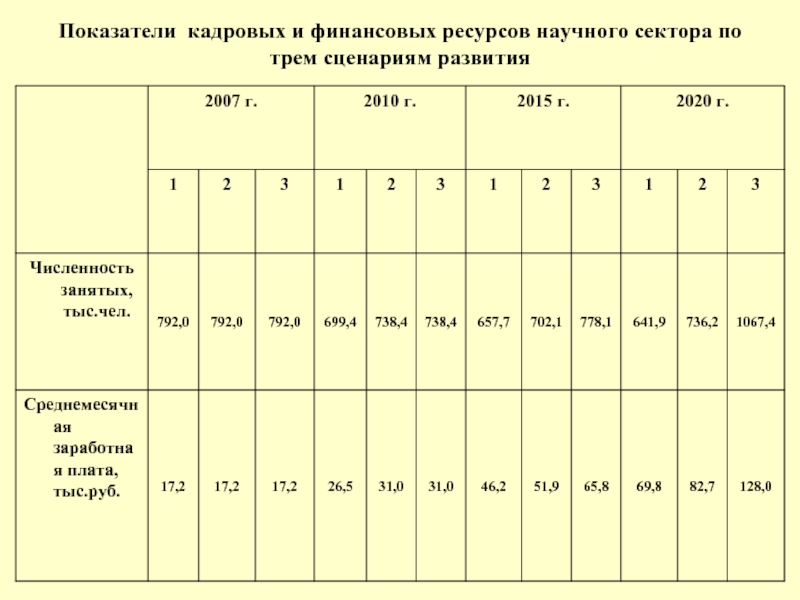 Показатели кадровых и финансовых ресурсов научного сектора по трем сценариям развития

| | 2007 г. | | | 2010 г. | | | 2015 г. | | | 2020 г. | | |
|---|---|---|---|---|---|---|---|---|---|---|---|---|
| | 1 | 2 | 3 | 1 | 2 | 3 | 1 | 2 | 3 | 1 | 2 | 3 |
| Численность занятых, тыс.чел. | 792,0 | 792,0 | 792,0 | 699,4 | 738,4 | 738,4 | 657,7 | 702,1 | 778,1 | 641,9 | 736,2 | 1067,4 |
| Среднемесячная заработная плата, тыс.руб. | 17,2 | 17,2 | 17,2 | 26,5 | 31,0 | 31,0 | 46,2 | 51,9 | 65,8 | 69,8 | 82,7 | 128,0 |